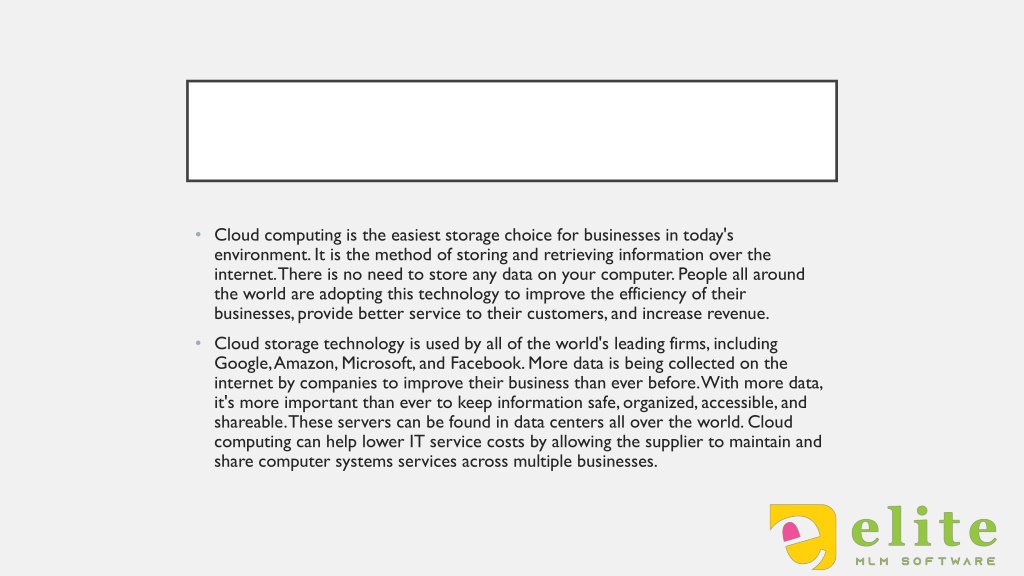 • Cloud computing is the easiest storage choice for businesses in today's environment. It is the method of storing and retrieving information over the internet. There is no need to store any data on your computer. People all around the world are adopting this technology to improve the efficiency of their businesses, provide better service to their customers, and increase revenue.

• Cloud storage technology is used by all of the world's leading firms, including Google, Amazon, Microsoft, and Facebook. More data is being collected on the internet by companies to improve their business than ever before. With more data, it's more important than ever to keep information safe, organized, accessible, and shareable. These servers can be found in data centers all over the world. Cloud computing can help lower IT service costs by allowing the supplier to maintain and share computer systems services across multiple businesses.

elite
MLM SOFTWARE